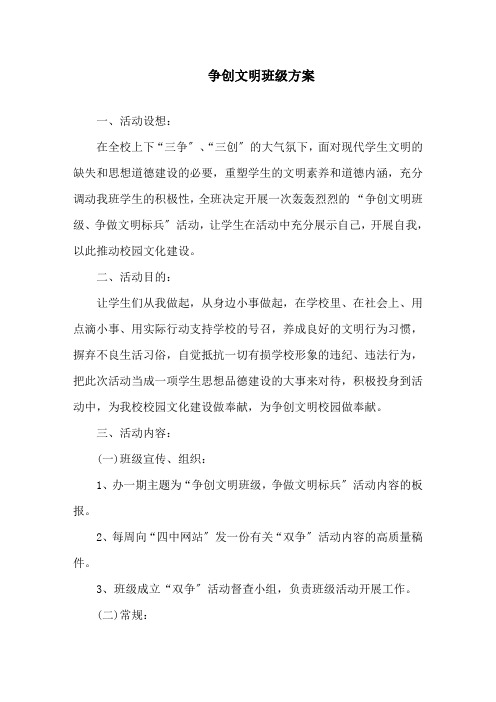 争创文明班级方案

一、活动设想：

在全校上下“三争”、“三创”的大气氛下，面对现代学生文明的缺失和思想道德建设的必要，重塑学生的文明素养和道德内涵，充分调动我班学生的积极性，全班决定开展一次轰轰烈烈的“争创文明班级、争做文明标兵”活动，让学生在活动中充分展示自己，开展自我，以此推动校园文化建设。

二、活动目的：

让学生们从我做起，从身边小事做起，在学校里、在社会上、用点滴小事、用实际行动支持学校的号召，养成良好的文明行为习惯，摒弃不良生活习俗，自觉抵抗一切有损学校形象的违纪、违法行为，把此次活动当成一项学生思想品德建设的大事来对待，积极投身到活动中，为我校校园文化建设做奉献，为争创文明校园做奉献。

三、活动内容：

(一)班级宣传、组织：

1、办一期主题为“争创文明班级，争做文明标兵”活动内容的板报。

2、每周向“四中网站”发一份有关“双争”活动内容的高质量稿件。

3、班级成立“双争”活动督查小组，负责班级活动开展工作。

(二)常规：